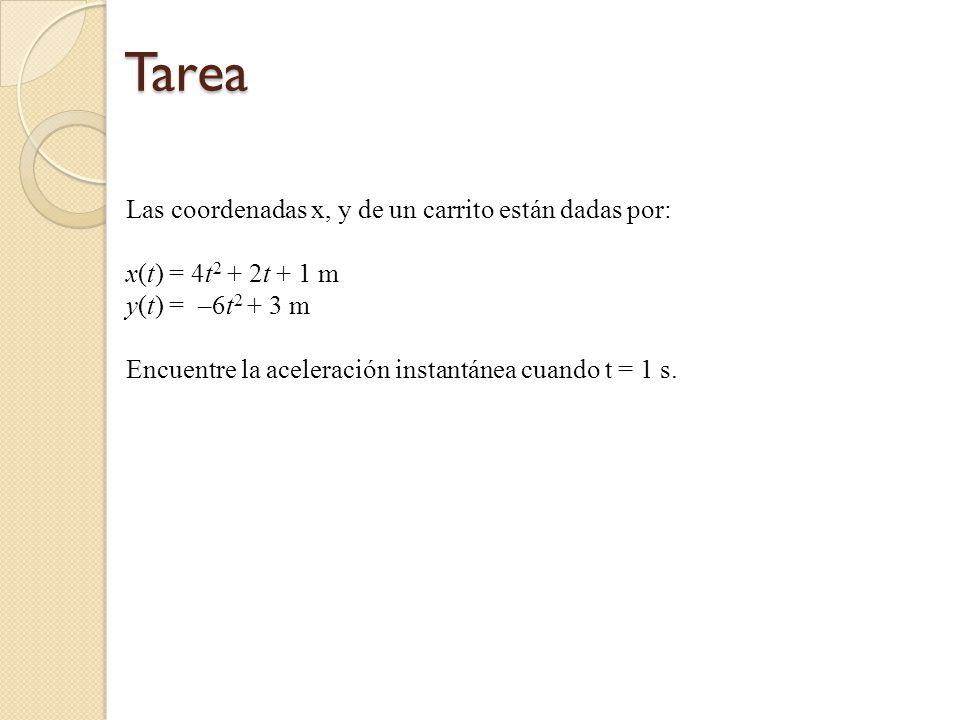 Tarea

Las coordenadas x, y de un carrito están dadas por:

$x(t) = 4t^2 + 2t + 1$ m
$y(t) = -6t^2 + 3$ m

Encuentre la aceleración instantánea cuando t = 1 s.